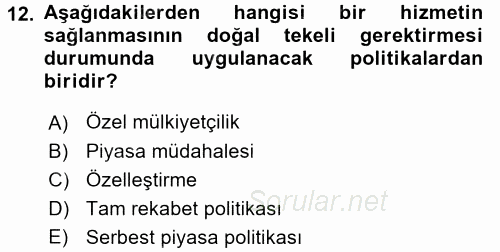 12. Aşağıdakilerden hangisi bir hizmetin sağlanmasının doğal tekeli gerektirmesi durumunda uygulanacak politikalardan biridir?

A) Özel mülkiyetçilik
B) Piyasa müdahalesi
C) Özelleştirme
D) Tam rekabet politikası
E) Serbest piyasa politikası

Sorular.net